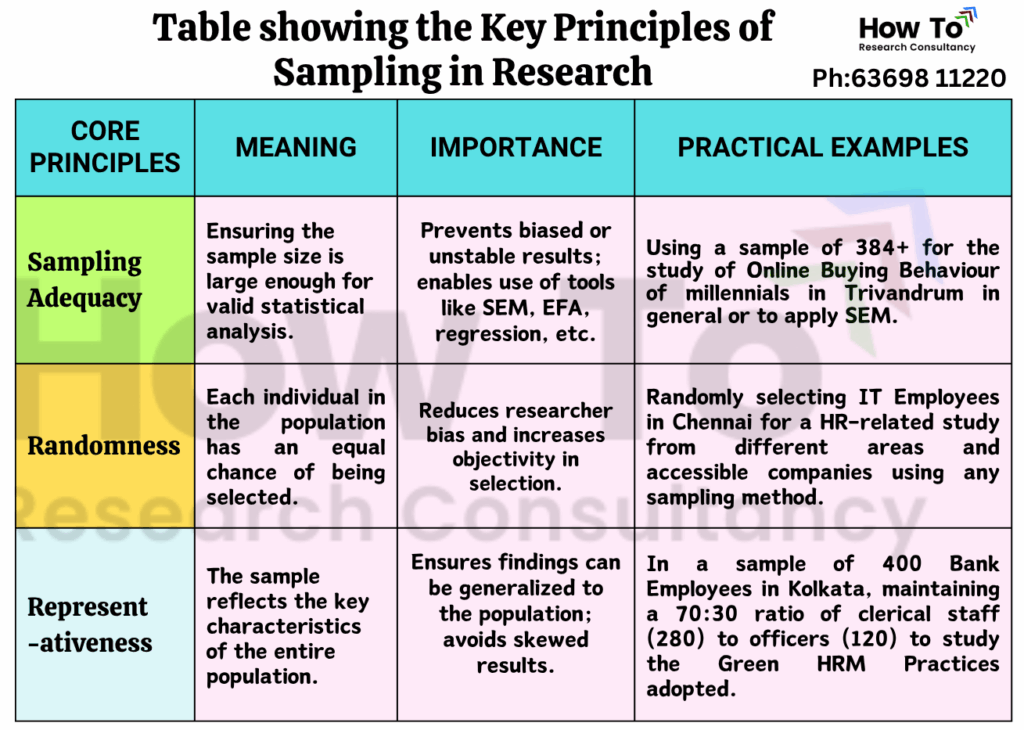 Table showing the Key Principles of Sampling in Research

How To
Research Consultancy
Ph:63698 11220

| CORE PRINCIPLES | MEANING | IMPORTANCE | PRACTICAL EXAMPLES |
|---|---|---|---|
| Sampling Adequacy | Ensuring the sample size is large enough for valid statistical analysis. | Prevents biased or unstable results; enables use of tools like SEM, EFA, regression, etc. | Using a sample of 384+ for the study of Online Buying Behaviour of millennials in Trivandrum in general or to apply SEM. |
| Randomness | Each individual in the population has an equal chance of being selected. | Reduces researcher bias and increases objectivity in selection. | Randomly selecting IT Employees in Chennai for a HR-related study from different areas and accessible companies using any sampling method. |
| Represent-ativeness | The sample reflects the key characteristics of the entire population. | Ensures findings can be generalized to the population; avoids skewed results. | In a sample of 400 Bank Employees in Kolkata, maintaining a 70:30 ratio of clerical staff (280) to officers (120) to study the Green HRM Practices adopted. |

How To
Research Consultancy